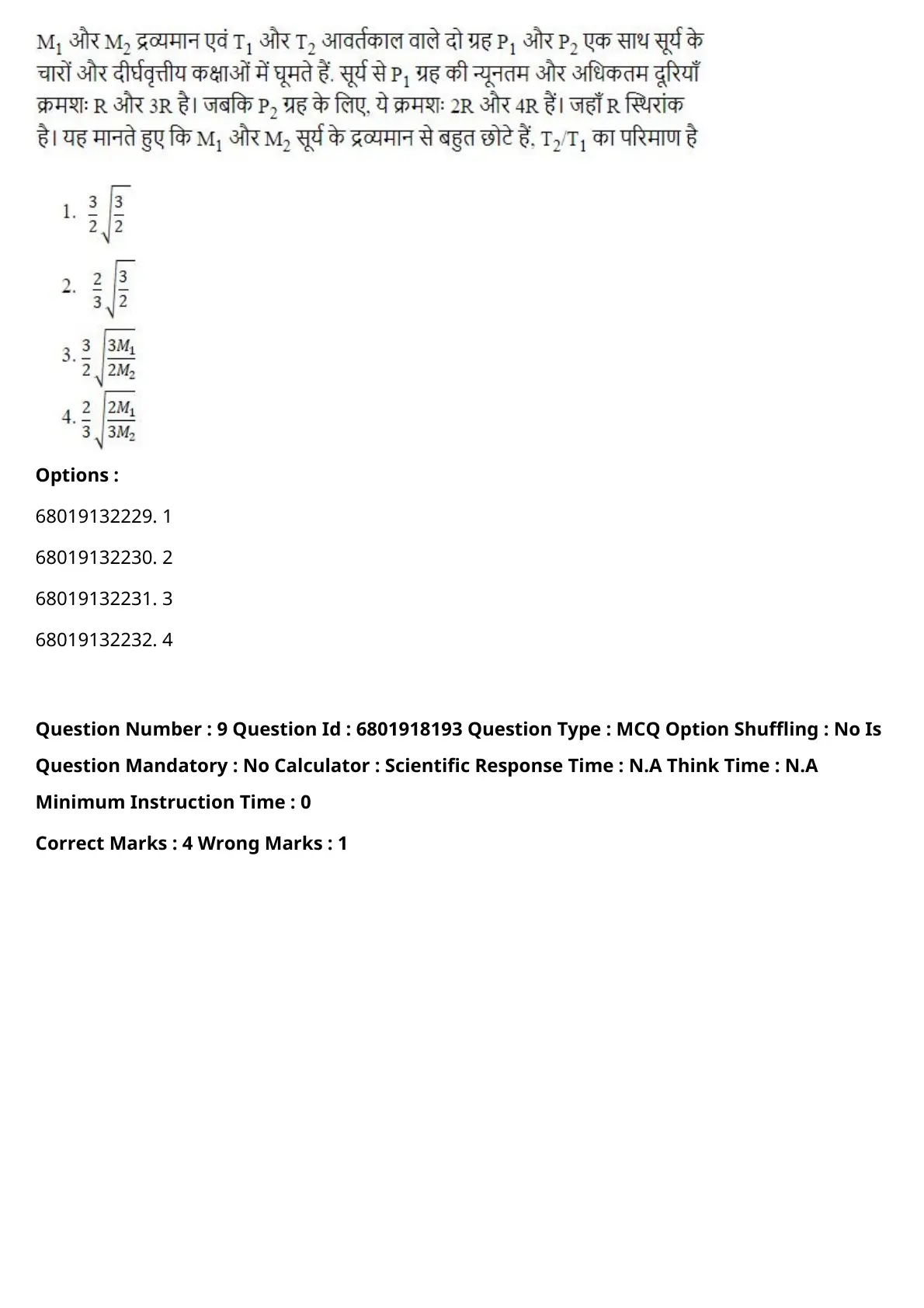 $M_1$ और $M_2$ द्रव्यमान एवं $T_1$ और $T_2$ आवर्तकाल वाले दो ग्रह $P_1$ और $P_2$ एक साथ सूर्य के चारों और दीर्घवृत्तीय कक्षाओं में घूमते हैं. सूर्य से $P_1$ ग्रह की न्यूनतम और अधिकतम दूरियाँ क्रमशः R और 3R है। जबकि $P_2$ ग्रह के लिए, ये क्रमशः 2R और 4R हैं। जहाँ R स्थिरांक है। यह मानते हुए कि $M_1$ और $M_2$ सूर्य के द्रव्यमान से बहुत छोटे हैं, $T_2/T_1$ का परिमाण है

1. $\frac{3}{2}\sqrt{\frac{3}{2}}$

2. $\frac{2}{3}\sqrt{\frac{3}{2}}$

3. $\frac{3}{2}\sqrt{\frac{3M_1}{2M_2}}$

4. $\frac{2}{3}\sqrt{\frac{2M_1}{3M_2}}$

Options :

68019132229. 1

68019132230. 2

68019132231. 3

68019132232. 4

Question Number : 9 Question Id : 6801918193 Question Type : MCQ Option Shuffling : No Is Question Mandatory : No Calculator : Scientific Response Time : N.A Think Time : N.A Minimum Instruction Time : 0

Correct Marks : 4 Wrong Marks : 1